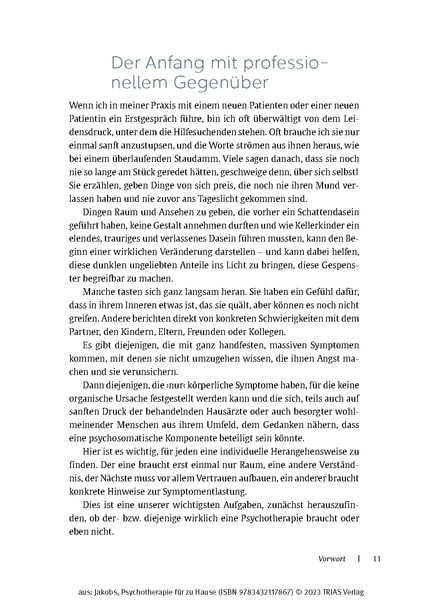 Der Anfang mit professionellem Gegenüber

Wenn ich in meiner Praxis mit einem neuen Patienten oder einer neuen Patientin ein Erstgespräch führe, bin ich oft überwältigt von dem Leidensdruck, unter dem die Hilfesuchenden stehen. Oft brauche ich sie nur einmal sanft anzustupsen, und die Worte strömen aus ihnen heraus, wie bei einem überlaufenden Staudamm. Viele sagen danach, dass sie noch nie so lange am Stück geredet hätten, geschweige denn, über sich selbst! Sie erzählen, geben Dinge von sich preis, die noch nie ihren Mund verlassen haben und nie zuvor ans Tageslicht gekommen sind.

Dingen Raum und Ansehen zu geben, die vorher ein Schattendasein geführt haben, keine Gestalt annehmen durften und wie Kellerkinder ein elendes, trauriges und verlassenes Dasein führen mussten, kann den Beginn einer wirklichen Veränderung darstellen – und kann dabei helfen, diese dunklen ungeliebten Anteile ins Licht zu bringen, diese Gespenster begreifbar zu machen.

Manche tasten sich ganz langsam heran. Sie haben ein Gefühl dafür, dass in ihrem Inneren etwas ist, das sie quält, aber können es noch nicht greifen. Andere berichten direkt von konkreten Schwierigkeiten mit dem Partner, den Kindern, Eltern, Freunden oder Kollegen.

Es gibt diejenigen, die mit ganz handfesten, massiven Symptomen kommen, mit denen sie nicht umzugehen wissen, die ihnen Angst machen und sie verunsichern.

Dann diejenigen, die ›nur‹ körperliche Symptome haben, für die keine organische Ursache festgestellt werden kann und die sich, teils auch auf sanften Druck der behandelnden Hausärzte oder auch besorgter wohlmeinender Menschen aus ihrem Umfeld, dem Gedanken nähern, dass eine psychosomatische Komponente beteiligt sein könnte.

Hier ist es wichtig, für jeden eine individuelle Herangehensweise zu finden. Der eine braucht erst einmal nur Raum, eine andere Verständnis, der Nächste muss vor allem Vertrauen aufbauen, ein anderer braucht konkrete Hinweise zur Symptomentlastung.

Dies ist eine unserer wichtigsten Aufgaben, zunächst herauszufinden, ob der- bzw. diejenige wirklich eine Psychotherapie braucht oder eben nicht.

Vorwort | 11

aus: Jakobs, Psychotherapie für zu Hause (ISBN 9783432117867) © 2023 TRIAS Verlag